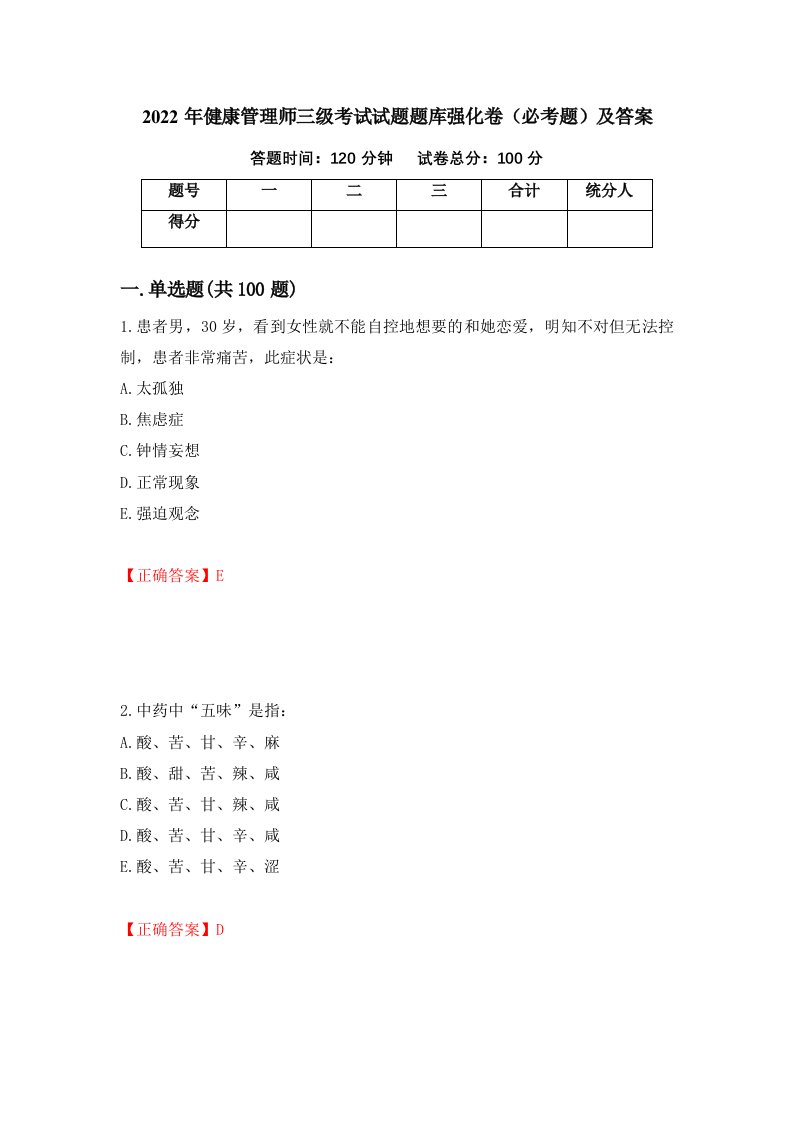 2022 年健康管理师三级考试试题题库强化卷（必考题）及答案

答题时间：120 分钟　　试卷总分：100 分

| 题号 | 一 | 二 | 三 | 合计 | 统分人 |
|---|---|---|---|---|---|
| 得分 |  |  |  |  |  |

一.单选题(共 100 题)

1.患者男，30 岁，看到女性就不能自控地想要的和她恋爱，明知不对但无法控制，患者非常痛苦，此症状是：
A.太孤独
B.焦虑症
C.钟情妄想
D.正常现象
E.强迫观念

【正确答案】E

2.中药中“五味”是指：
A.酸、苦、甘、辛、麻
B.酸、甜、苦、辣、咸
C.酸、苦、甘、辣、咸
D.酸、苦、甘、辛、咸
E.酸、苦、甘、辛、涩

【正确答案】D